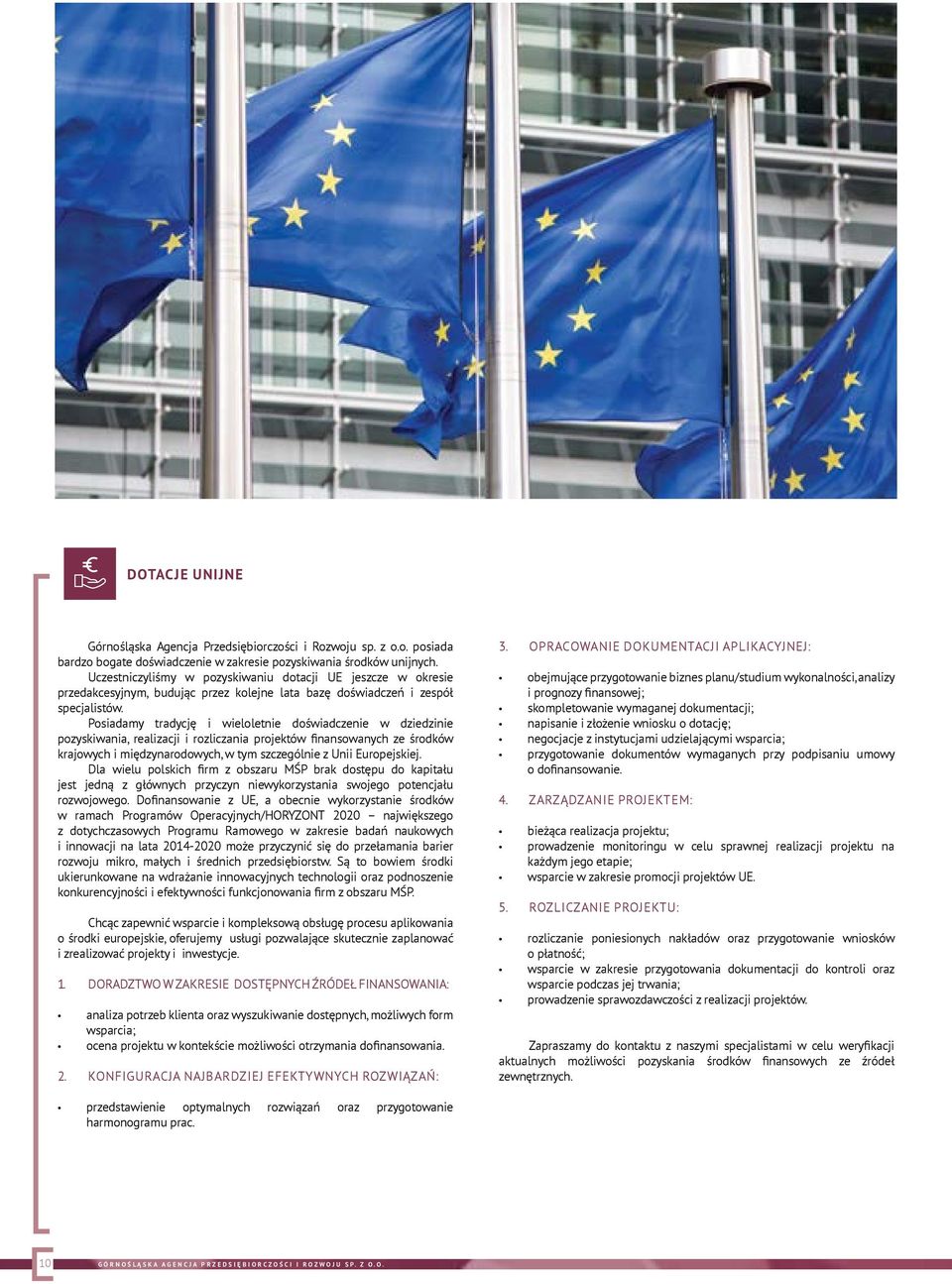 DOTACJE UNIJNE

Górnośląska Agencja Przedsiębiorczości i Rozwoju sp. z o.o. posiada bardzo bogate doświadczenie w zakresie pozyskiwania środków unijnych.

Uczestniczyliśmy w pozyskiwaniu dotacji UE jeszcze w okresie przedakcesyjnym, budując przez kolejne lata bazę doświadczeń i zespół specjalistów.

Posiadamy tradycję i wieloletnie doświadczenie w dziedzinie pozyskiwania, realizacji i rozliczania projektów finansowanych ze środków krajowych i międzynarodowych, w tym szczególnie z Unii Europejskiej.

Dla wielu polskich firm z obszaru MŚP brak dostępu do kapitału jest jedną z głównych przyczyn niewykorzystania swojego potencjału rozwojowego. Dofinansowanie z UE, a obecnie wykorzystanie środków w ramach Programów Operacyjnych/HORYZONT 2020 – największego z dotychczasowych Programu Ramowego w zakresie badań naukowych i innowacji na lata 2014-2020 może przyczynić się do przełamania barier rozwoju mikro, małych i średnich przedsiębiorstw. Są to bowiem środki ukierunkowane na wdrażanie innowacyjnych technologii oraz podnoszenie konkurencyjności i efektywności funkcjonowania firm z obszaru MŚP.

Chcąc zapewnić wsparcie i kompleksową obsługę procesu aplikowania o środki europejskie, oferujemy usługi pozwalające skutecznie zaplanować i zrealizować projekty i inwestycje.

1. DORADZTWO W ZAKRESIE DOSTĘPNYCH ŹRÓDEŁ FINANSOWANIA:

• analiza potrzeb klienta oraz wyszukiwanie dostępnych, możliwych form wsparcia;
• ocena projektu w kontekście możliwości otrzymania dofinansowania.

2. KONFIGURACJA NAJBARDZIEJ EFEKTYWNYCH ROZWIĄZAŃ:

• przedstawienie optymalnych rozwiązań oraz przygotowanie harmonogramu prac.

3. OPRACOWANIE DOKUMENTACJI APLIKACYJNEJ:

• obejmujące przygotowanie biznes planu/studium wykonalności, analizy i prognozy finansowej;
• skompletowanie wymaganej dokumentacji;
• napisanie i złożenie wniosku o dotację;
• negocjacje z instytucjami udzielającymi wsparcia;
• przygotowanie dokumentów wymaganych przy podpisaniu umowy o dofinansowanie.

4. ZARZĄDZANIE PROJEKTEM:

• bieżąca realizacja projektu;
• prowadzenie monitoringu w celu sprawnej realizacji projektu na każdym jego etapie;
• wsparcie w zakresie promocji projektów UE.

5. ROZLICZANIE PROJEKTU:

• rozliczanie poniesionych nakładów oraz przygotowanie wniosków o płatność;
• wsparcie w zakresie przygotowania dokumentacji do kontroli oraz wsparcie podczas jej trwania;
• prowadzenie sprawozdawczości z realizacji projektów.

Zapraszamy do kontaktu z naszymi specjalistami w celu weryfikacji aktualnych możliwości pozyskania środków finansowych ze źródeł zewnętrznych.

10 GÓRNOŚLĄSKA AGENCJA PRZEDSIĘBIORCZOŚCI I ROZWOJU SP. Z O.O.